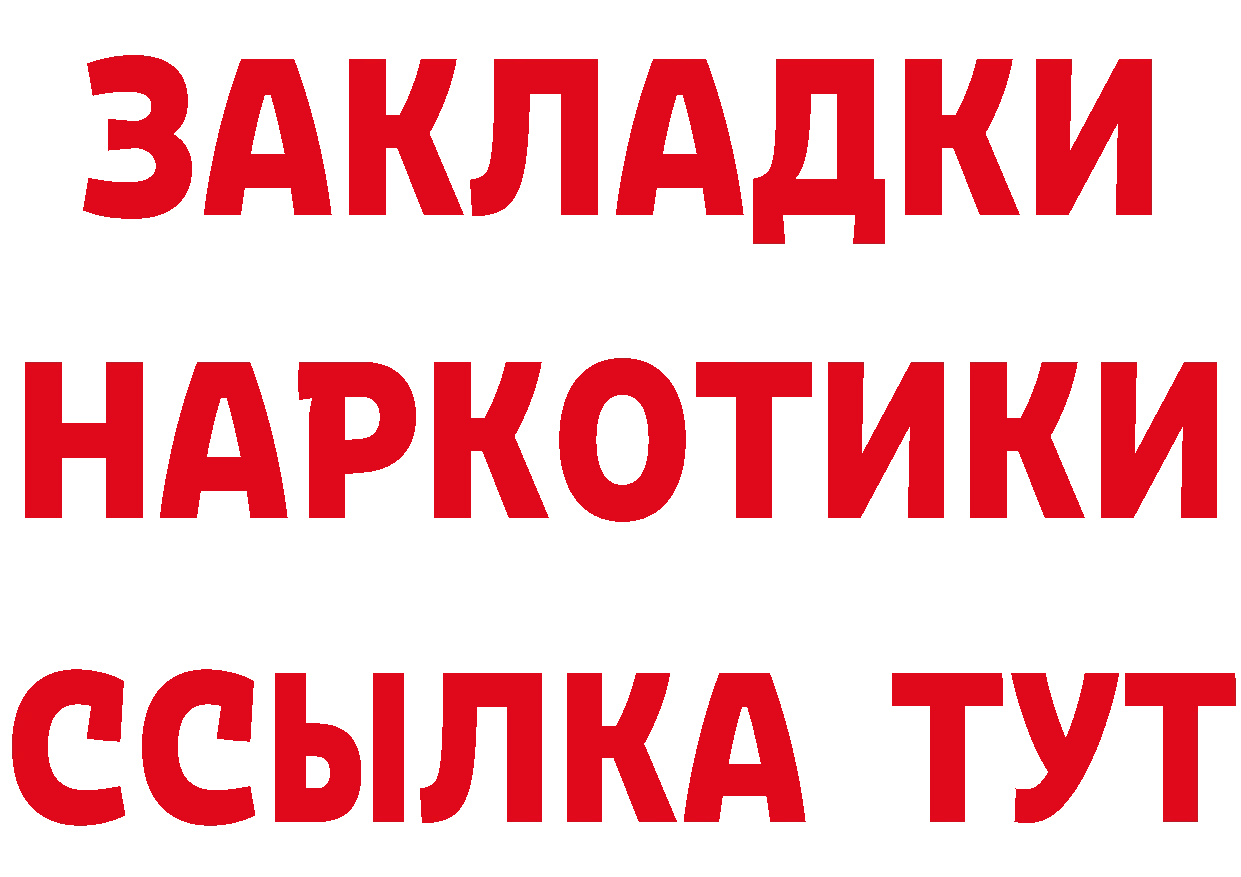 ЗАКЛАДКИ
НАРКОТИКИ
ССЫЛКА ТУТ